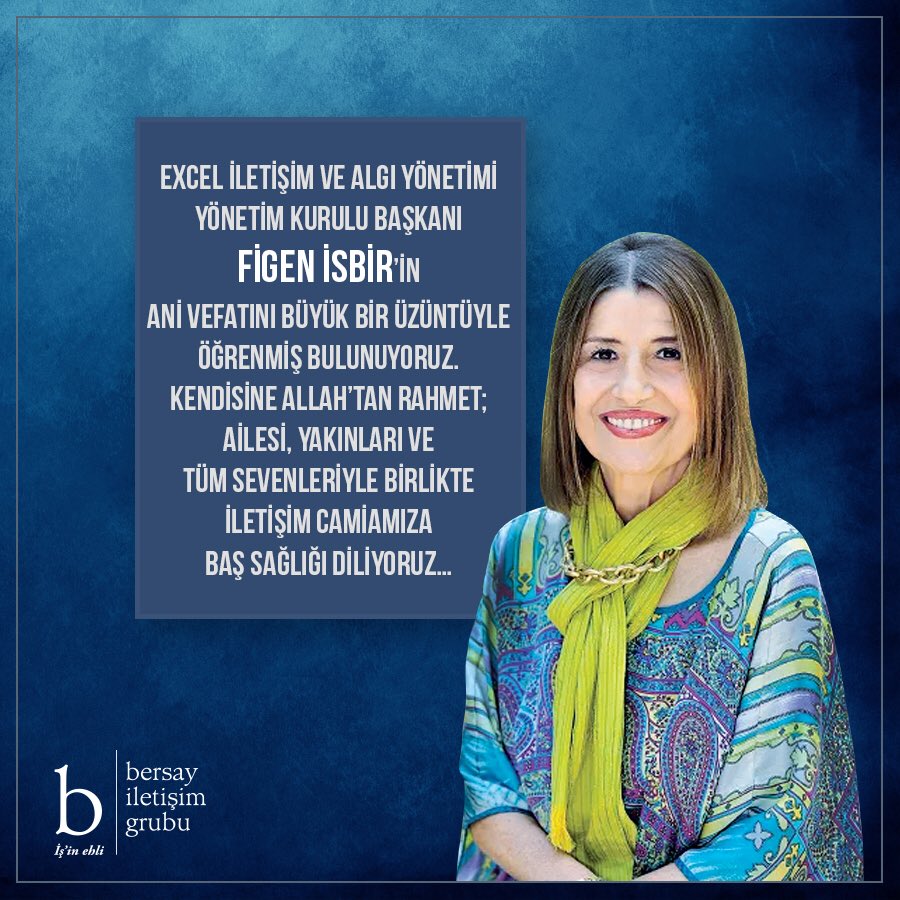 EXCEL İLETİŞİM VE ALGI YÖNETİMİ YÖNETİM KURULU BAŞKANI
FİGEN İSBİR'İN
ANİ VEFATINI BÜYÜK BİR ÜZÜNTÜYLE ÖĞRENMİŞ BULUNUYORUZ. KENDİSİNE ALLAH'TAN RAHMET; AİLESİ, YAKINLARI VE TÜM SEVENLERİYLE BİRLİKTE İLETİŞİM CAMİAMIZA BAŞ SAĞLIĞI DİLİYORUZ...

b
İş'in ehli
bersay
iletişim
grubu